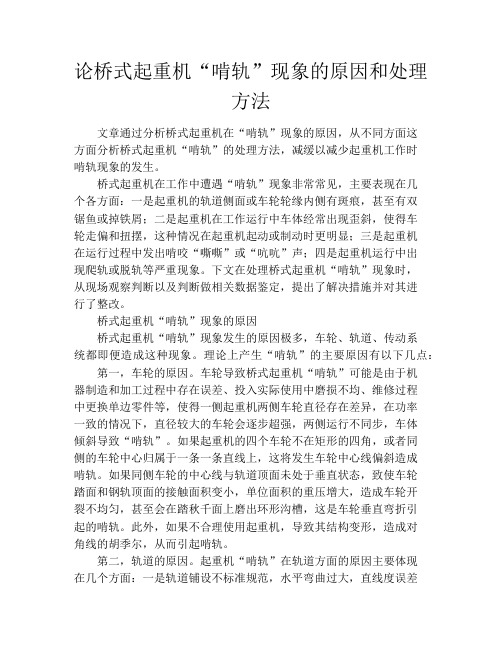 论桥式起重机“啃轨”现象的原因和处理方法

文章通过分析桥式起重机在“啃轨”现象的原因，从不同方面这方面分析桥式起重机“啃轨”的处理方法，减缓以减少起重机工作时啃轨现象的发生。

桥式起重机在工作中遭遇“啃轨”现象非常常见，主要表现在几个各方面：一是起重机的轨道侧面或车轮轮缘内侧有斑痕，甚至有双锯鱼或掉铁屑；二是起重机在工作运行中车体经常出现歪斜，使得车轮走偏和扭摆，这种情况在起重机起动或制动时更明显；三是起重机在运行过程中发出啃咬“嘶嘶”或“吭吭”声；四是起重机运行中出现爬轨或脱轨等严重现象。下文在处理桥式起重机“啃轨”现象时，从现场观察判断以及判断做相关数据鉴定，提出了解决措施并对其进行了整改。

桥式起重机“啃轨”现象的原因

桥式起重机“啃轨”现象发生的原因极多，车轮、轨道、传动系统都即便造成这种现象。理论上产生“啃轨”的主要原因有以下几点：

第一，车轮的原因。车轮导致桥式起重机“啃轨”可能是由于机器制造和加工过程中存在误差、投入实际使用中磨损不均、维修过程中更换单边零件等，使得一侧起重机两侧车轮直径存在差异，在功率一致的情况下，直径较大的车轮会逐步超强，两侧运行不同步，车体倾斜导致“啃轨”。如果起重机的四个车轮不在矩形的四角，或者同侧的车轮中心归属于一条一条直线上，这将发生车轮中心线偏斜造成啃轨。如果同侧车轮的中心线与轨道顶面未处于垂直状态，致使车轮踏面和钢轨顶面的接触面积变小，单位面积的重压增大，造成车轮开裂不均匀，甚至会在踏秋千面上磨出环形沟槽，这是车轮垂直弯折引起的啃轨。此外，如果不合理使用起重机，导致其结构变形，造成对角线的胡季尔，从而引起啃轨。

第二，轨道的原因。起重机“啃轨”在轨道方面的原因主要体现在几个方面：一是轨道铺设不标准规范，水平弯曲过大，直线度误差